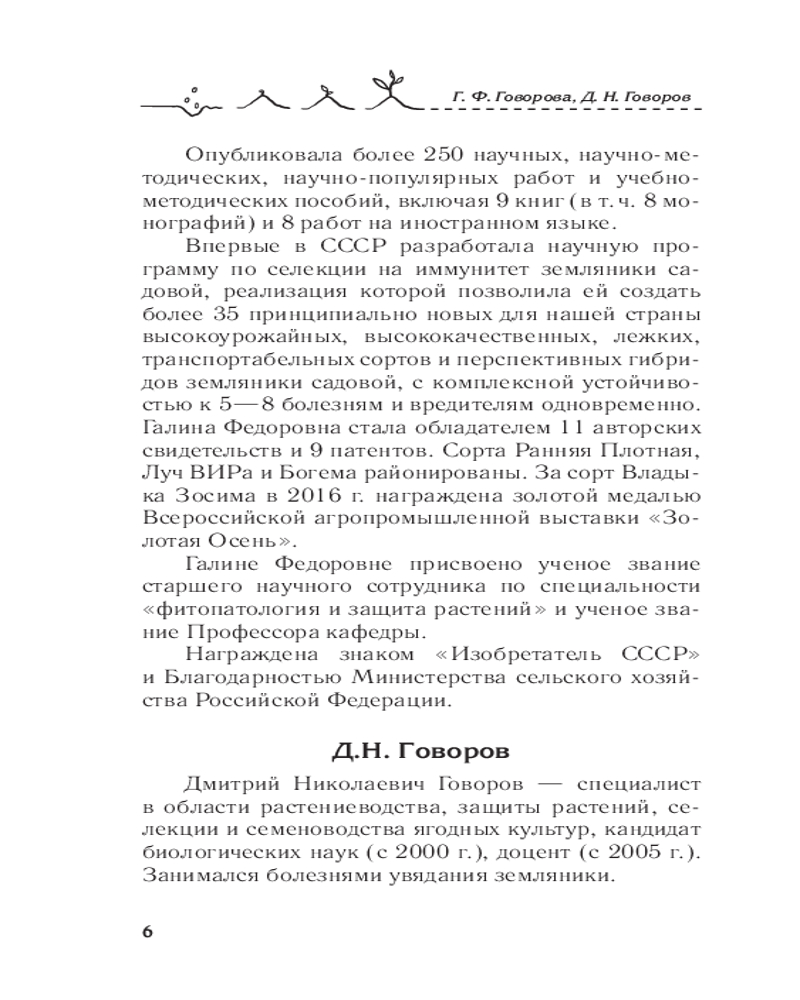 Г. Ф. Говорова, Д. Н. Говоров

Опубликовала более 250 научных, научно-методических, научно-популярных работ и учебно-методических пособий, включая 9 книг (в т. ч. 8 монографий) и 8 работ на иностранном языке.

Впервые в СССР разработала научную программу по селекции на иммунитет земляники садовой, реализация которой позволила ей создать более 35 принципиально новых для нашей страны высокоурожайных, высококачественных, лежких, транспортабельных сортов и перспективных гибридов земляники садовой, с комплексной устойчивостью к 5—8 болезням и вредителям одновременно. Галина Федоровна стала обладателем 11 авторских свидетельств и 9 патентов. Сорта Ранняя Плотная, Луч ВИРа и Богема районированы. За сорт Владыка Зосима в 2016 г. награждена золотой медалью Всероссийской агропромышленной выставки «Золотая Осень».

Галине Федоровне присвоено ученое звание старшего научного сотрудника по специальности «фитопатология и защита растений» и ученое звание Профессора кафедры.

Награждена знаком «Изобретатель СССР» и Благодарностью Министерства сельского хозяйства Российской Федерации.

Д.Н. Говоров

Дмитрий Николаевич Говоров — специалист в области растениеводства, защиты растений, селекции и семеноводства ягодных культур, кандидат биологических наук (с 2000 г.), доцент (с 2005 г.). Занимался болезнями увядания земляники.

6